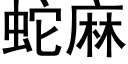 蛇麻